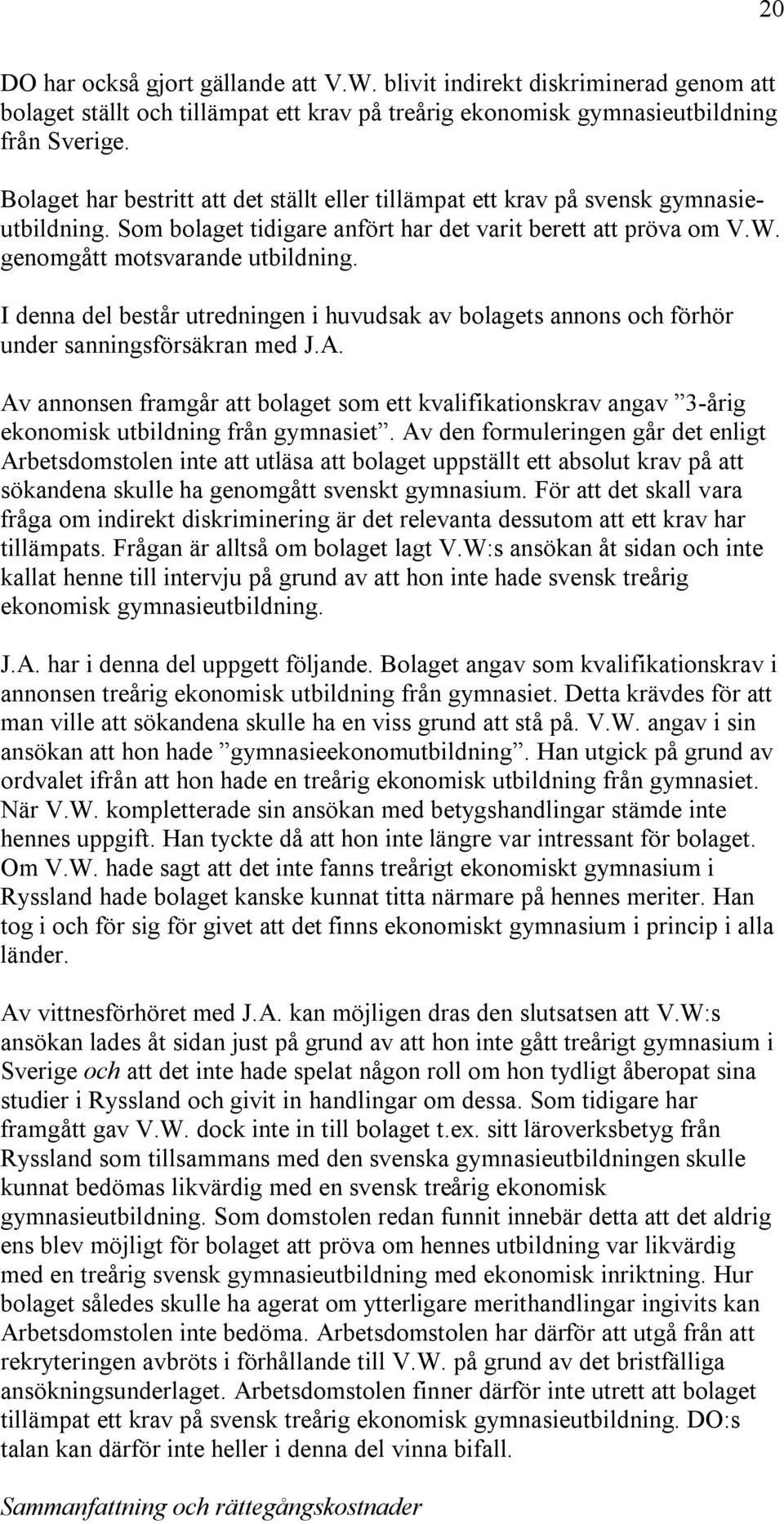 20

DO har också gjort gällande att V.W. blivit indirekt diskriminerad genom att bolaget ställt och tillämpat ett krav på treårig ekonomisk gymnasieutbildning från Sverige.

Bolaget har bestritt att det ställt eller tillämpat ett krav på svensk gymnasieutbildning. Som bolaget tidigare anfört har det varit berett att pröva om V.W. genomgått motsvarande utbildning.

I denna del består utredningen i huvudsak av bolagets annons och förhör under sanningsförsäkran med J.A.

Av annonsen framgår att bolaget som ett kvalifikationskrav angav ”3-årig ekonomisk utbildning från gymnasiet”. Av den formuleringen går det enligt Arbetsdomstolen inte att utläsa att bolaget uppställt ett absolut krav på att sökandena skulle ha genomgått svenskt gymnasium. För att det skall vara fråga om indirekt diskriminering är det relevanta dessutom att ett krav har tillämpats. Frågan är alltså om bolaget lagt V.W:s ansökan åt sidan och inte kallat henne till intervju på grund av att hon inte hade svensk treårig ekonomisk gymnasieutbildning.

J.A. har i denna del uppgett följande. Bolaget angav som kvalifikationskrav i annonsen treårig ekonomisk utbildning från gymnasiet. Detta krävdes för att man ville att sökandena skulle ha en viss grund att stå på. V.W. angav i sin ansökan att hon hade ”gymnasieekonomutbildning”. Han utgick på grund av ordvalet ifrån att hon hade en treårig ekonomisk utbildning från gymnasiet. När V.W. kompletterade sin ansökan med betygshandlingar stämde inte hennes uppgift. Han tyckte då att hon inte längre var intressant för bolaget. Om V.W. hade sagt att det inte fanns treårigt ekonomiskt gymnasium i Ryssland hade bolaget kanske kunnat titta närmare på hennes meriter. Han tog i och för sig för givet att det finns ekonomiskt gymnasium i princip i alla länder.

Av vittnesförhöret med J.A. kan möjligen dras den slutsatsen att V.W:s ansökan lades åt sidan just på grund av att hon inte gått treårigt gymnasium i Sverige och att det inte hade spelat någon roll om hon tydligt åberopat sina studier i Ryssland och givit in handlingar om dessa. Som tidigare har framgått gav V.W. dock inte in till bolaget t.ex. sitt läroverksbetyg från Ryssland som tillsammans med den svenska gymnasieutbildningen skulle kunnat bedömas likvärdig med en svensk treårig ekonomisk gymnasieutbildning. Som domstolen redan funnit innebär detta att det aldrig ens blev möjligt för bolaget att pröva om hennes utbildning var likvärdig med en treårig svensk gymnasieutbildning med ekonomisk inriktning. Hur bolaget således skulle ha agerat om ytterligare merithandlingar ingivits kan Arbetsdomstolen inte bedöma. Arbetsdomstolen har därför att utgå från att rekryteringen avbröts i förhållande till V.W. på grund av det bristfälliga ansökningsunderlaget. Arbetsdomstolen finner därför inte utrett att bolaget tillämpat ett krav på svensk treårig ekonomisk gymnasieutbildning. DO:s talan kan därför inte heller i denna del vinna bifall.

Sammanfattning och rättegångskostnader